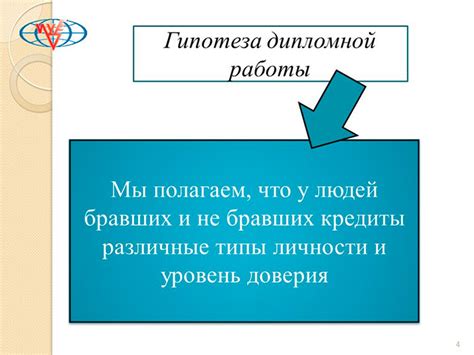 Гипотеза дипломной работы

Мы полагаем, что у людей бравших и не бравших кредиты различные типы личности и уровень доверия

4